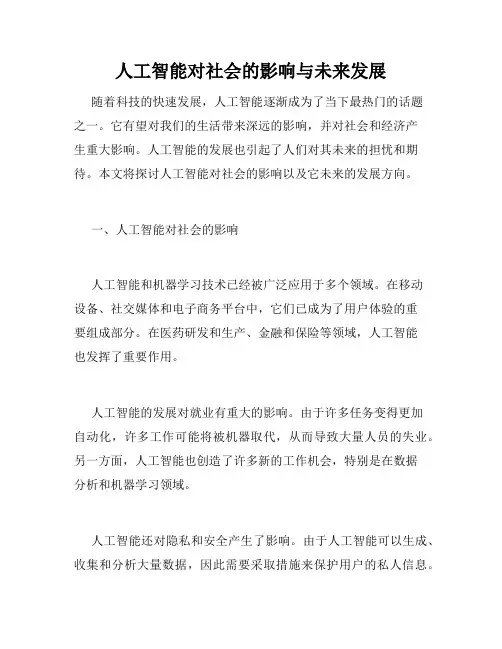 人工智能对社会的影响与未来发展

随着科技的快速发展，人工智能逐渐成为了当下最热门的话题之一。它有望对我们的生活带来深远的影响，并对社会和经济产生重大影响。人工智能的发展也引起了人们对其未来的担忧和期待。本文将探讨人工智能对社会的影响以及它未来的发展方向。

一、人工智能对社会的影响

人工智能和机器学习技术已经被广泛应用于多个领域。在移动设备、社交媒体和电子商务平台中，它们已成为了用户体验的重要组成部分。在医药研发和生产、金融和保险等领域，人工智能也发挥了重要作用。

人工智能的发展对就业有重大的影响。由于许多任务变得更加自动化，许多工作可能将被机器取代，从而导致大量人员的失业。另一方面，人工智能也创造了许多新的工作机会，特别是在数据分析和机器学习领域。

人工智能还对隐私和安全产生了影响。由于人工智能可以生成、收集和分析大量数据，因此需要采取措施来保护用户的私人信息。